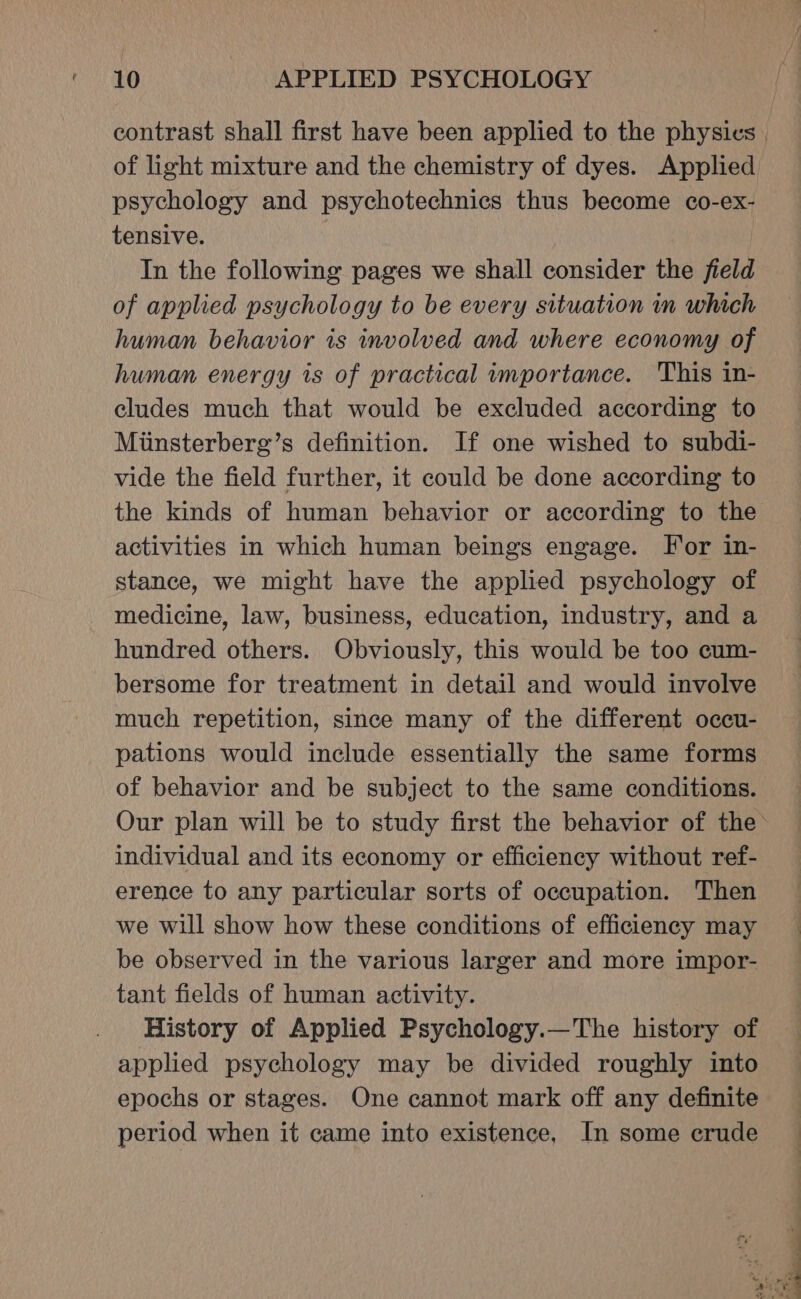 10 APPLIED PSYCHOLOGY

contrast shall first have been applied to the physics of light mixture and the chemistry of dyes. Applied psychology and psychotechnics thus become co-extensive.

In the following pages we shall consider the field of applied psychology to be every situation in which human behavior is involved and where economy of human energy is of practical importance. This includes much that would be excluded according to Münsterberg's definition. If one wished to subdivide the field further, it could be done according to the kinds of human behavior or according to the activities in which human beings engage. For instance, we might have the applied psychology of medicine, law, business, education, industry, and a hundred others. Obviously, this would be too cumbersome for treatment in detail and would involve much repetition, since many of the different occupations would include essentially the same forms of behavior and be subject to the same conditions. Our plan will be to study first the behavior of the individual and its economy or efficiency without reference to any particular sorts of occupation. Then we will show how these conditions of efficiency may be observed in the various larger and more important fields of human activity.

History of Applied Psychology.—The history of applied psychology may be divided roughly into epochs or stages. One cannot mark off any definite period when it came into existence, In some crude